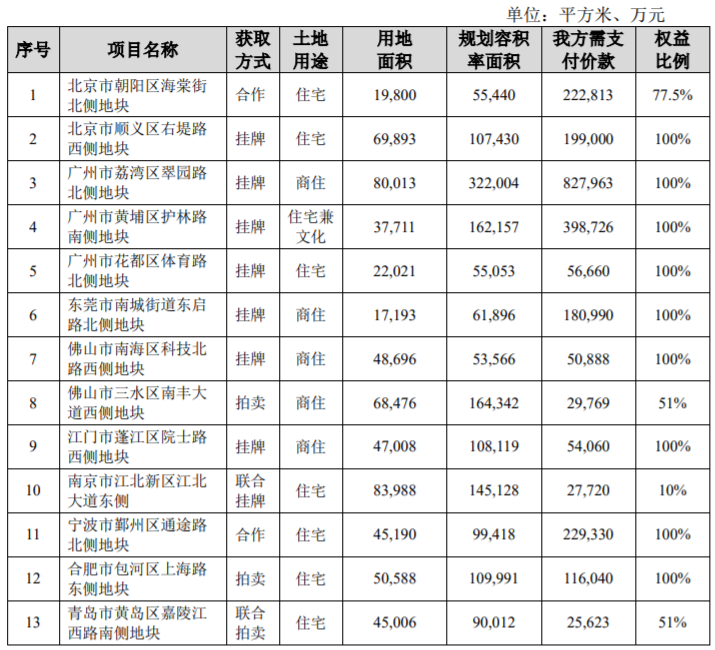 单位：平方米、万元

| 序号 | 项目名称 | 获取方式 | 土地用途 | 用地面积 | 规划容积率面积 | 我方需支付价款 | 权益比例 |
|---|---|---|---|---|---|---|---|
| 1 | 北京市朝阳区海棠街北侧地块 | 合作 | 住宅 | 19,800 | 55,440 | 222,813 | 77.5% |
| 2 | 北京市顺义区右堤路西侧地块 | 挂牌 | 住宅 | 69,893 | 107,430 | 199,000 | 100% |
| 3 | 广州市荔湾区翠园路北侧地块 | 挂牌 | 商住 | 80,013 | 322,004 | 827,963 | 100% |
| 4 | 广州市黄埔区护林路南侧地块 | 挂牌 | 住宅兼文化 | 37,711 | 162,157 | 398,726 | 100% |
| 5 | 广州市花都区体育路北侧地块 | 挂牌 | 住宅 | 22,021 | 55,053 | 56,660 | 100% |
| 6 | 东莞市南城街道东启路北侧地块 | 挂牌 | 商住 | 17,193 | 61,896 | 180,990 | 100% |
| 7 | 佛山市南海区科技北路西侧地块 | 挂牌 | 商住 | 48,696 | 53,566 | 50,888 | 100% |
| 8 | 佛山市三水区南丰大道西侧地块 | 拍卖 | 商住 | 68,476 | 164,342 | 29,769 | 51% |
| 9 | 江门市蓬江区院士路西侧地块 | 挂牌 | 商住 | 47,008 | 108,119 | 54,060 | 100% |
| 10 | 南京市江北新区江北大道东侧 | 联合挂牌 | 住宅 | 83,988 | 145,128 | 27,720 | 10% |
| 11 | 宁波市鄞州区通途路北侧地块 | 合作 | 住宅 | 45,190 | 99,418 | 229,330 | 100% |
| 12 | 合肥市包河区上海路东侧地块 | 拍卖 | 住宅 | 50,588 | 109,991 | 116,040 | 100% |
| 13 | 青岛市黄岛区嘉陵江西路南侧地块 | 联合拍卖 | 住宅 | 45,006 | 90,012 | 25,623 | 51% |